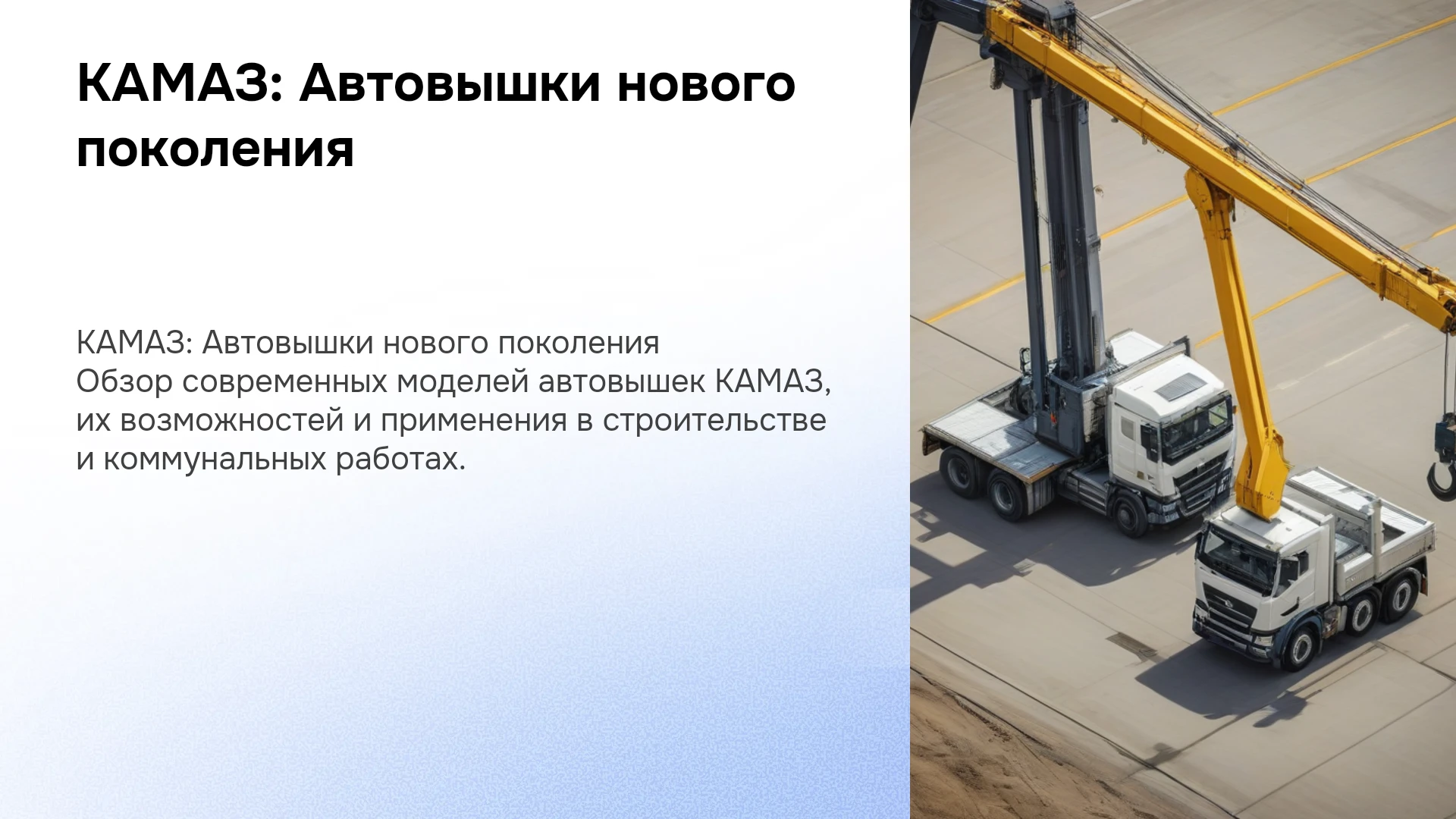 КАМАЗ: Автовышки нового поколения

КАМАЗ: Автовышки нового поколения
Обзор современных моделей автовышек КАМАЗ, их возможностей и применения в строительстве и коммунальных работах.